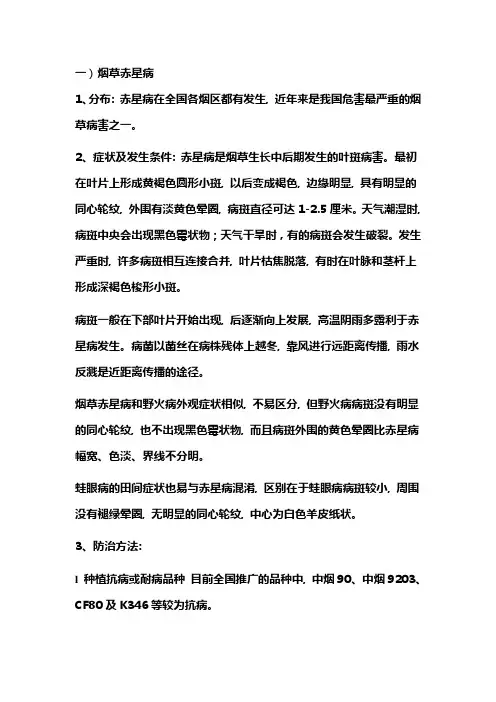 一）烟草赤星病

1、分布：赤星病在全国各烟区都有发生，近年来是我国危害最严重的烟草病害之一。

2、症状及发生条件：赤星病是烟草生长中后期发生的叶斑病害。最初在叶片上形成黄褐色圆形小斑，以后变成褐色，边缘明显，具有明显的同心轮纹，外围有淡黄色晕圈，病斑直径可达 1-2.5 厘米。天气潮湿时，病斑中央会出现黑色霉状物；天气干旱时，有的病斑会发生破裂。发生严重时，许多病斑相互连接合并，叶片枯焦脱落，有时在叶脉和茎杆上形成深褐色梭形小斑。

病斑一般在下部叶片开始出现，后逐渐向上发展，高温阴雨多露利于赤星病发生。病菌以菌丝在病株残体上越冬，靠风进行远距离传播，雨水反溅是近距离传播的途径。

烟草赤星病和野火病外观症状相似，不易区分，但野火病病斑没有明显的同心轮纹，也不出现黑色霉状物，而且病斑外围的黄色晕圈比赤星病幅宽、色淡、界线不分明。

蛙眼病的田间症状也易与赤星病混淆，区别在于蛙眼病病斑较小，周围没有褪绿晕圈，无明显的同心轮纹，中心为白色羊皮纸状。

3、防治方法：

l 种植抗病或耐病品种 目前全国推广的品种中，中烟 90、中烟 9203、CF80 及 K346 等较为抗病。